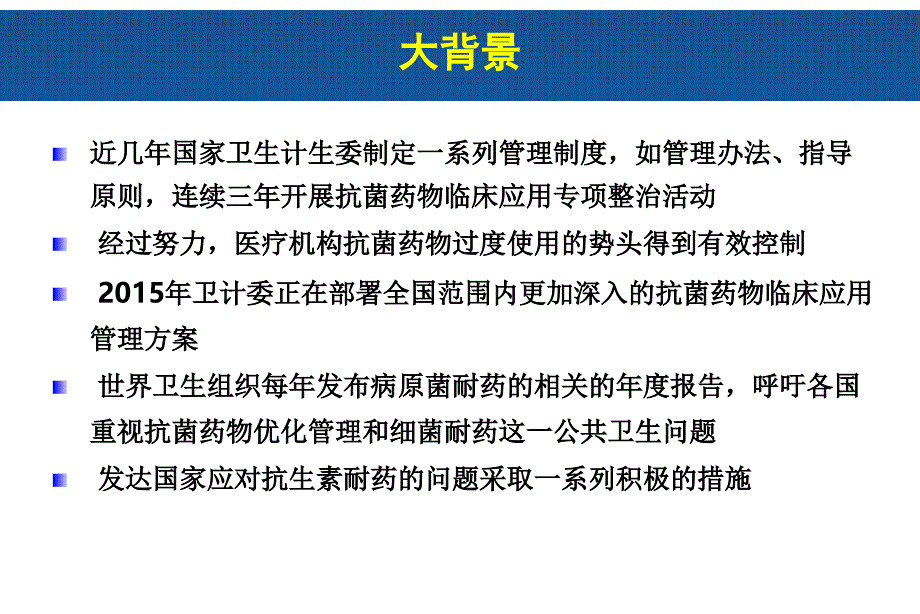 大背景

近几年国家卫生计生委制定一系列管理制度，如管理办法、指导原则，连续三年开展抗菌药物临床应用专项整治活动

经过努力，医疗机构抗菌药物过度使用的势头得到有效控制

2015年卫计委正在部署全国范围内更加深入的抗菌药物临床应用管理方案

世界卫生组织每年发布病原菌耐药的相关的年度报告，呼吁各国重视抗菌药物优化管理和细菌耐药这一公共卫生问题

发达国家应对抗生素耐药的问题采取一系列积极的措施